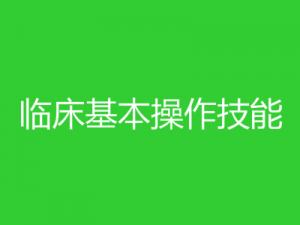 临床基本操作技能